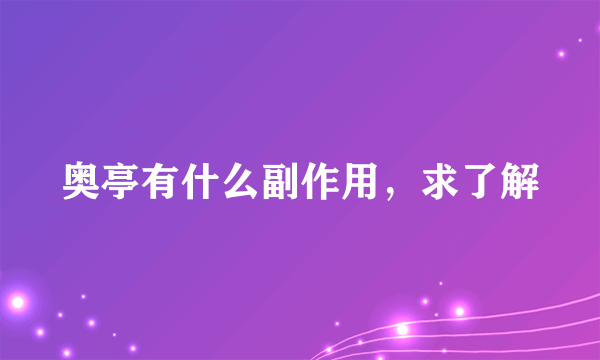 奥亭有什么副作用，求了解